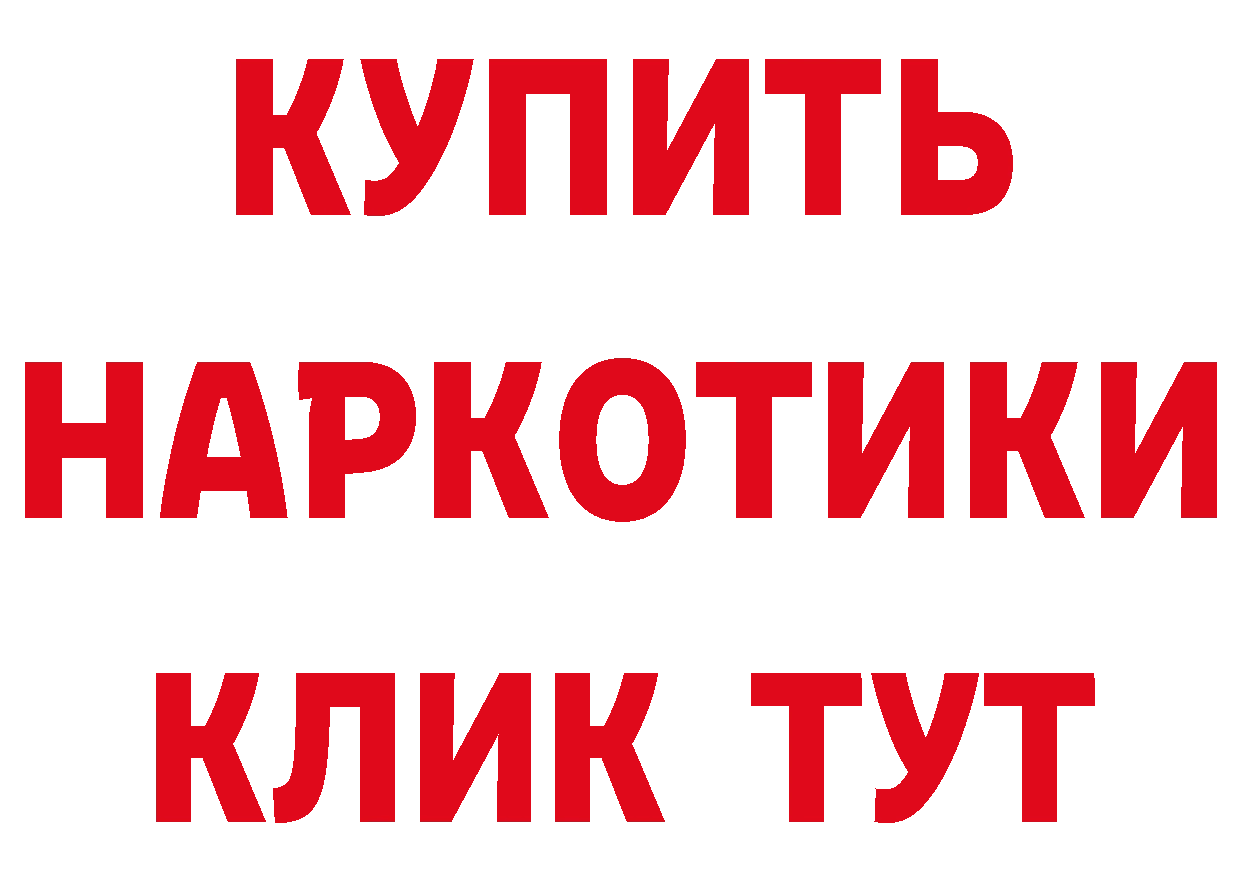 КУПИТЬ НАРКОТИКИ КЛИК ТУТ